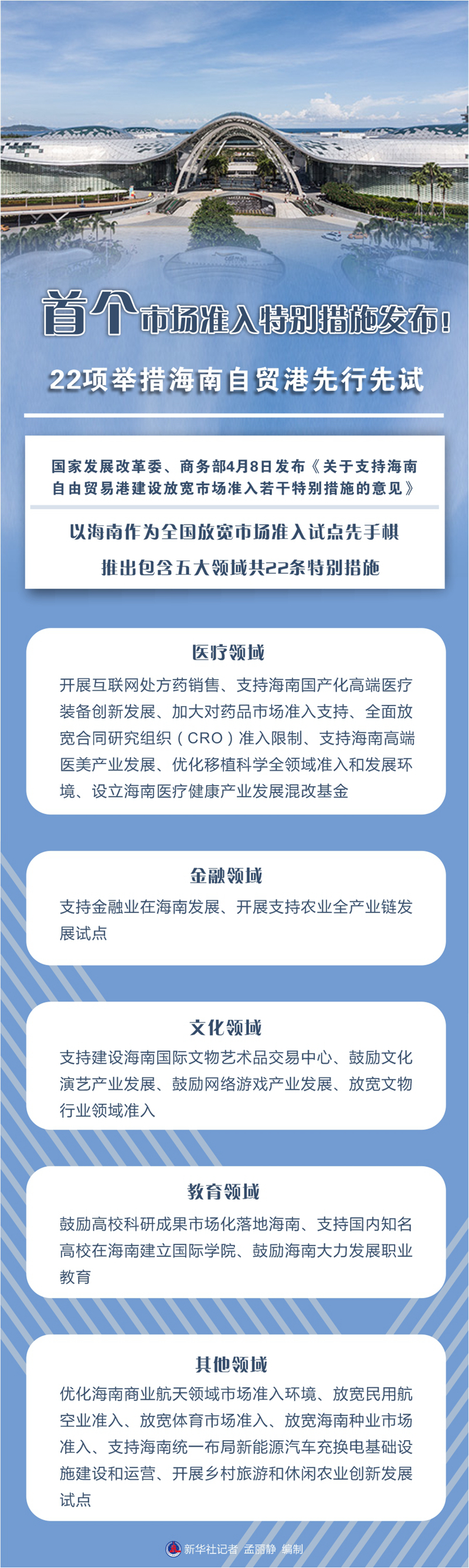 首个市场准入特别措施发布！

22项举措海南自贸港先行先试

国家发展改革委、商务部4月8日发布《关于支持海南自由贸易港建设放宽市场准入若干特别措施的意见》

以海南作为全国放宽市场准入试点先手棋

推出包含五大领域共22条特别措施

医疗领域

开展互联网处方药销售、支持海南国产化高端医疗装备创新发展、加大对药品市场准入支持、全面放宽合同研究组织（CRO）准入限制、支持海南高端医美产业发展、优化移植科学全领域准入和发展环境、设立海南医疗健康产业发展混改基金

金融领域

支持金融业在海南发展、开展支持农业全产业链发展试点

文化领域

支持建设海南国际文物艺术品交易中心、鼓励文化演艺产业发展、鼓励网络游戏产业发展、放宽文物行业领域准入

教育领域

鼓励高校科研成果市场化落地海南、支持国内知名高校在海南建立国际学院、鼓励海南大力发展职业教育

其他领域

优化海南商业航天领域市场准入环境、放宽民用航空业准入、放宽体育市场准入、放宽海南种业市场准入、支持海南统一布局新能源汽车充换电基础设施建设和运营、开展乡村旅游和休闲农业创新发展试点

新华社记者 孟丽静 编制